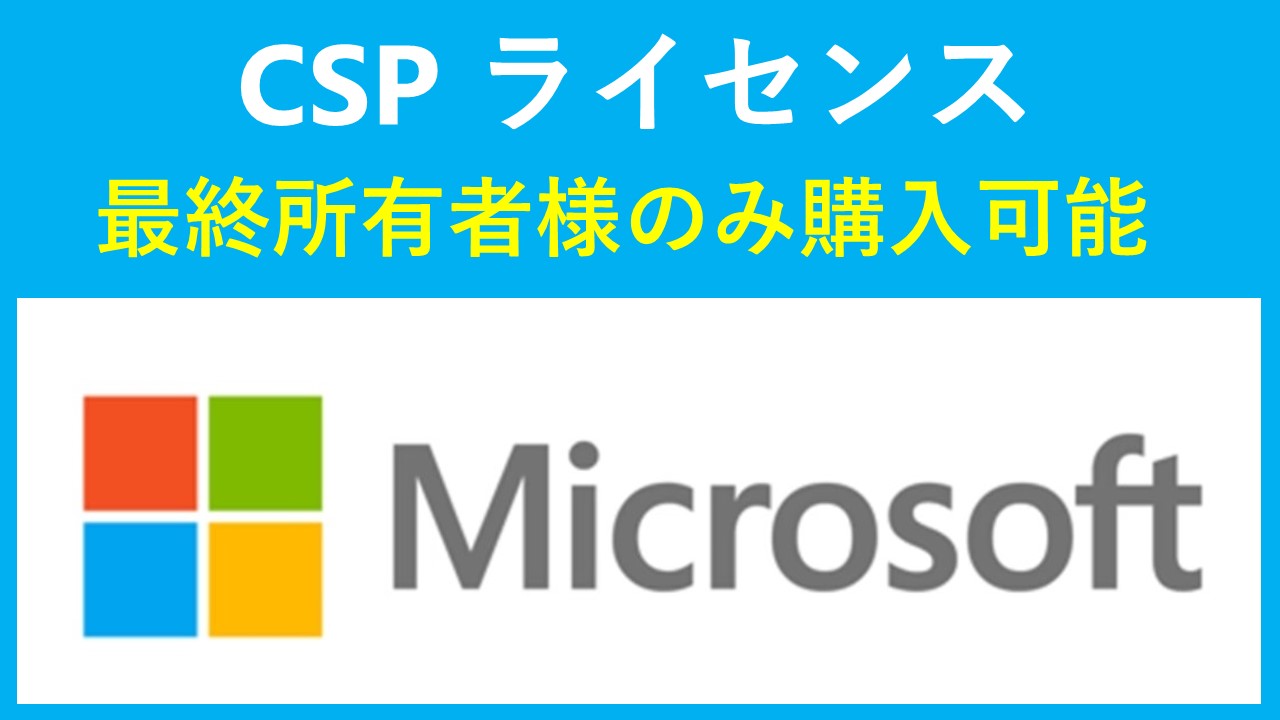 CSP ライセンス
最終所有者様のみ購入可能

Microsoft